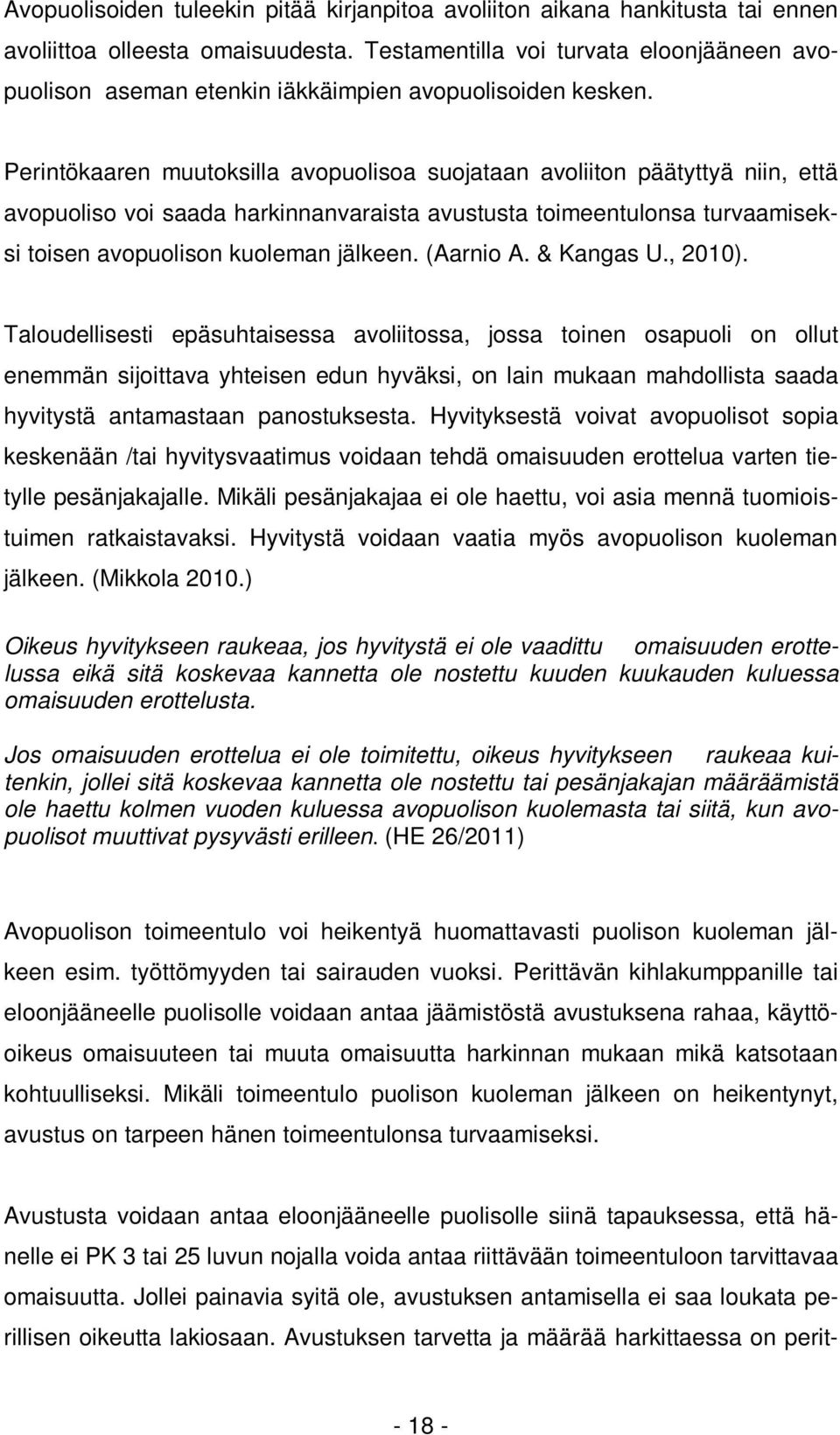 Avopuolisoiden tuleekin pitää kirjanpitoa avoliiton aikana hankitusta tai ennen avoliittoa olleesta omaisuudesta. Testamentilla voi turvata eloonjääneen avopuolison aseman etenkin iäkkäimpien avopuolisoiden kesken.

Perintökaaren muutoksilla avopuolisoa suojataan avoliiton päätyttyä niin, että avopuoliso voi saada harkinnanvaraista avustusta toimeentulonsa turvaamiseksi toisen avopuolison kuoleman jälkeen. (Aarnio A. & Kangas U., 2010).

Taloudellisesti epäsuhtaisessa avoliitossa, jossa toinen osapuoli on ollut enemmän sijoittava yhteisen edun hyväksi, on lain mukaan mahdollista saada hyvitystä antamastaan panostuksesta. Hyvityksestä voivat avopuolisot sopia keskenään /tai hyvitysvaatimus voidaan tehdä omaisuuden erottelua varten tietylle pesänjakajalle. Mikäli pesänjakajaa ei ole haettu, voi asia mennä tuomioistuimen ratkaistavaksi. Hyvitystä voidaan vaatia myös avopuolison kuoleman jälkeen. (Mikkola 2010.)

Oikeus hyvitykseen raukeaa, jos hyvitystä ei ole vaadittu omaisuuden erottelussa eikä sitä koskevaa kannetta ole nostettu kuuden kuukauden kuluessa omaisuuden erottelusta.

Jos omaisuuden erottelua ei ole toimitettu, oikeus hyvitykseen raukeaa kuitenkin, jollei sitä koskevaa kannetta ole nostettu tai pesänjakajan määräämistä ole haettu kolmen vuoden kuluessa avopuolison kuolemasta tai siitä, kun avopuolisot muuttivat pysyvästi erilleen. (HE 26/2011)

Avopuolison toimeentulo voi heikentyä huomattavasti puolison kuoleman jälkeen esim. työttömyyden tai sairauden vuoksi. Perittävän kihlakumppanille tai eloonjääneelle puolisolle voidaan antaa jäämistöstä avustuksena rahaa, käyttöoikeus omaisuuteen tai muuta omaisuutta harkinnan mukaan mikä katsotaan kohtuulliseksi. Mikäli toimeentulo puolison kuoleman jälkeen on heikentynyt, avustus on tarpeen hänen toimeentulonsa turvaamiseksi.

Avustusta voidaan antaa eloonjääneelle puolisolle siinä tapauksessa, että hänelle ei PK 3 tai 25 luvun nojalla voida antaa riittävään toimeentuloon tarvittavaa omaisuutta. Jollei painavia syitä ole, avustuksen antamisella ei saa loukata perillisen oikeutta lakiosaan. Avustuksen tarvetta ja määrää harkittaessa on perit-

- 18 -